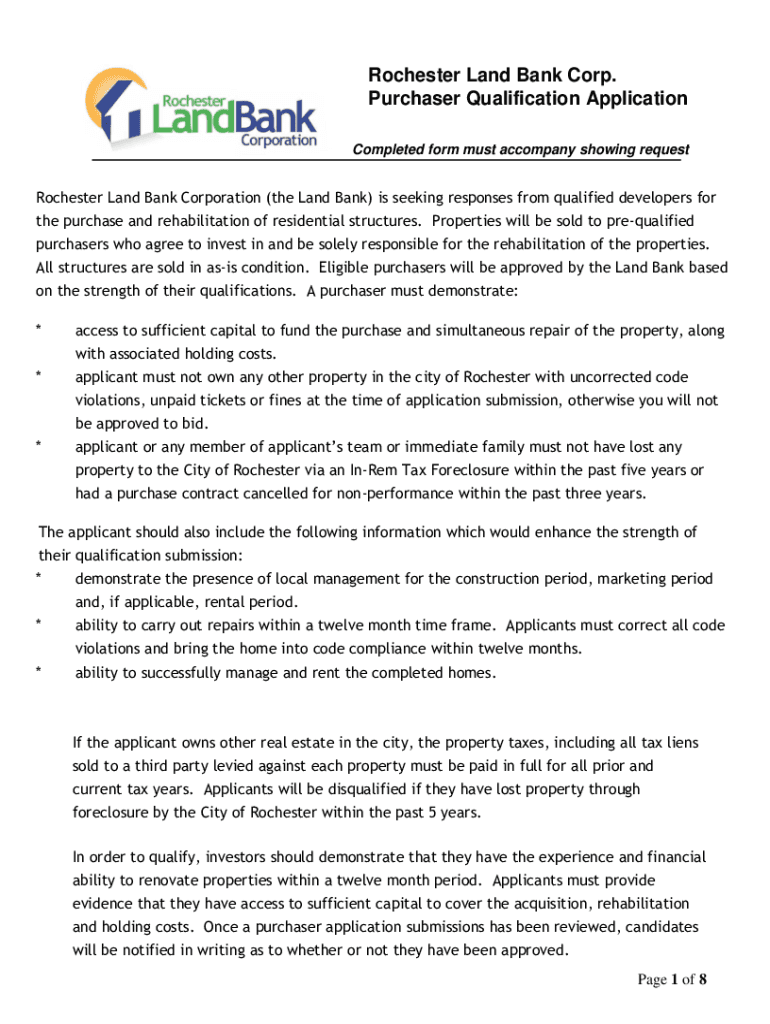 Rochester LandBank Corporation

Rochester Land Bank Corp.
Purchaser Qualification Application

Completed form must accompany showing request

Rochester Land Bank Corporation (the Land Bank) is seeking responses from qualified developers for the purchase and rehabilitation of residential structures. Properties will be sold to pre-qualified purchasers who agree to invest in and be solely responsible for the rehabilitation of the properties. All structures are sold in as-is condition. Eligible purchasers will be approved by the Land Bank based on the strength of their qualifications. A purchaser must demonstrate:

* access to sufficient capital to fund the purchase and simultaneous repair of the property, along with associated holding costs.
* applicant must not own any other property in the city of Rochester with uncorrected code violations, unpaid tickets or fines at the time of application submission, otherwise you will not be approved to bid.
* applicant or any member of applicant's team or immediate family must not have lost any property to the City of Rochester via an In-Rem Tax Foreclosure within the past five years or had a purchase contract cancelled for non-performance within the past three years.

The applicant should also include the following information which would enhance the strength of their qualification submission:
* demonstrate the presence of local management for the construction period, marketing period and, if applicable, rental period.
* ability to carry out repairs within a twelve month time frame. Applicants must correct all code violations and bring the home into code compliance within twelve months.
* ability to successfully manage and rent the completed homes.

If the applicant owns other real estate in the city, the property taxes, including all tax liens sold to a third party levied against each property must be paid in full for all prior and current tax years. Applicants will be disqualified if they have lost property through foreclosure by the City of Rochester within the past 5 years.

In order to qualify, investors should demonstrate that they have the experience and financial ability to renovate properties within a twelve month period. Applicants must provide evidence that they have access to sufficient capital to cover the acquisition, rehabilitation and holding costs. Once a purchaser application submissions has been reviewed, candidates will be notified in writing as to whether or not they have been approved.

Page 1 of 8